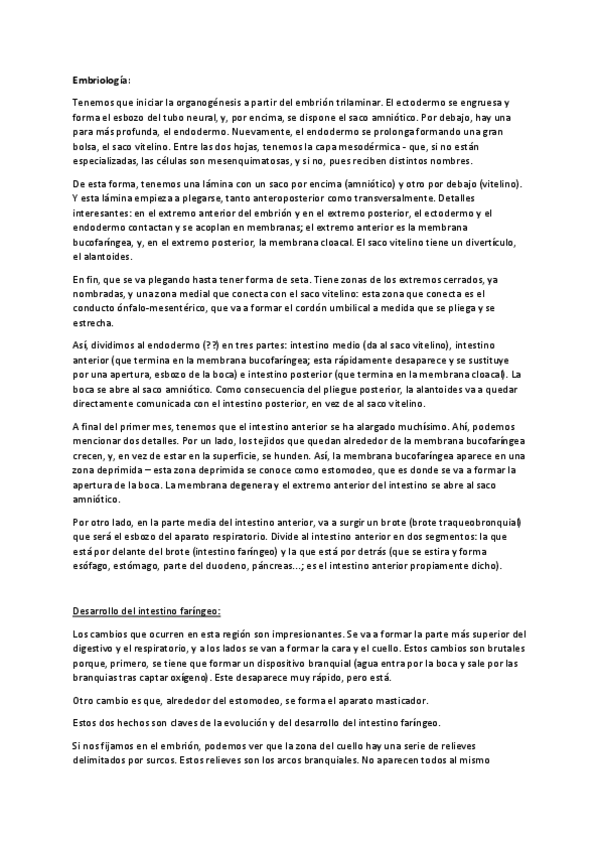 Embriología:

Tenemos que iniciar la organogénesis a partir del embrión trilaminar. El ectodermo se engruesa y forma el esbozo del tubo neural, y, por encima, se dispone el saco amniótico. Por debajo, hay una para más profunda, el endodermo. Nuevamente, el endodermo se prolonga formando una gran bolsa, el saco vitelino. Entre las dos hojas, tenemos la capa mesodérmica - que, si no están especializadas, las células son mesenquimatosas, y si no, pues reciben distintos nombres.

De esta forma, tenemos una lámina con un saco por encima (amniótico) y otro por debajo (vitelino). Y esta lámina empieza a plegarse, tanto anteroposterior como transversalmente. Detalles interesantes: en el extremo anterior del embrión y en el extremo posterior, el ectodermo y el endodermo contactan y se acoplan en membranas; el extremo anterior es la membrana bucofaríngea, y, en el extremo posterior, la membrana cloacal. El saco vitelino tiene un divertículo, el alantoides.

En fin, que se va plegando hasta tener forma de seta. Tiene zonas de los extremos cerrados, ya nombradas, y una zona medial que conecta con el saco vitelino: esta zona que conecta es el conducto ónfalo-mesentérico, que va a formar el cordón umbilical a medida que se pliega y se estrecha.

Así, dividimos al endodermo (??) en tres partes: intestino medio (da al saco vitelino), intestino anterior (que termina en la membrana bucofaríngea; esta rápidamente desaparece y se sustituye por una apertura, esbozo de la boca) e intestino posterior (que termina en la membrana cloacal). La boca se abre al saco amniótico. Como consecuencia del pliegue posterior, la alantoides va a quedar directamente comunicada con el intestino posterior, en vez de al saco vitelino.

A final del primer mes, tenemos que el intestino anterior se ha alargado muchísimo. Ahí, podemos mencionar dos detalles. Por un lado, los tejidos que quedan alrededor de la membrana bucofaríngea crecen, y, en vez de estar en la superficie, se hunden. Así, la membrana bucofaríngea aparece en una zona deprimida – esta zona deprimida se conoce como estomodeo, que es donde se va a formar la apertura de la boca. La membrana degenera y el extremo anterior del intestino se abre al saco amniótico.

Por otro lado, en la parte media del intestino anterior, va a surgir un brote (brote traqueobronquial) que será el esbozo del aparato respiratorio. Divide al intestino anterior en dos segmentos: la que está por delante del brote (intestino faríngeo) y la que está por detrás (que se estira y forma esófago, estómago, parte del duodeno, páncreas...; es el intestino anterior propiamente dicho).

Desarrollo del intestino faríngeo:

Los cambios que ocurren en esta región son impresionantes. Se va a formar la parte más superior del digestivo y el respiratorio, y a los lados se van a formar la cara y el cuello. Estos cambios son brutales porque, primero, se tiene que formar un dispositivo branquial (agua entra por la boca y sale por las branquias tras captar oxígeno). Este desaparece muy rápido, pero está.

Otro cambio es que, alrededor del estomodeo, se forma el aparato masticador.

Estos dos hechos son claves de la evolución y del desarrollo del intestino faríngeo.

Si nos fijamos en el embrión, podemos ver que la zona del cuello hay una serie de relieves delimitados por surcos. Estos relieves son los arcos branquiales. No aparecen todos al mismo